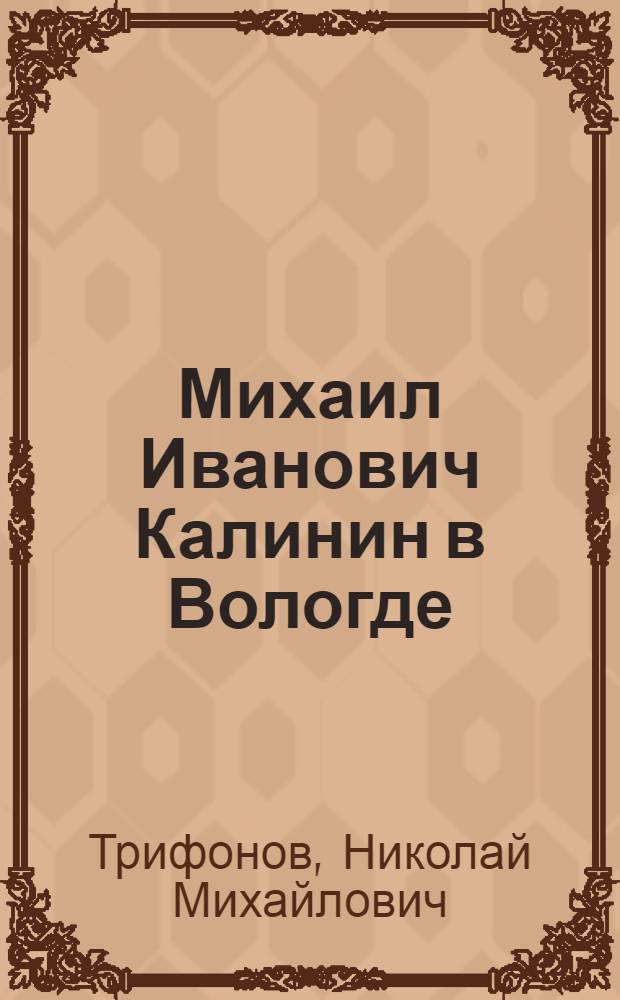 Михаил Иванович Калинин в Вологде

Трифонов, Николай Михайлович